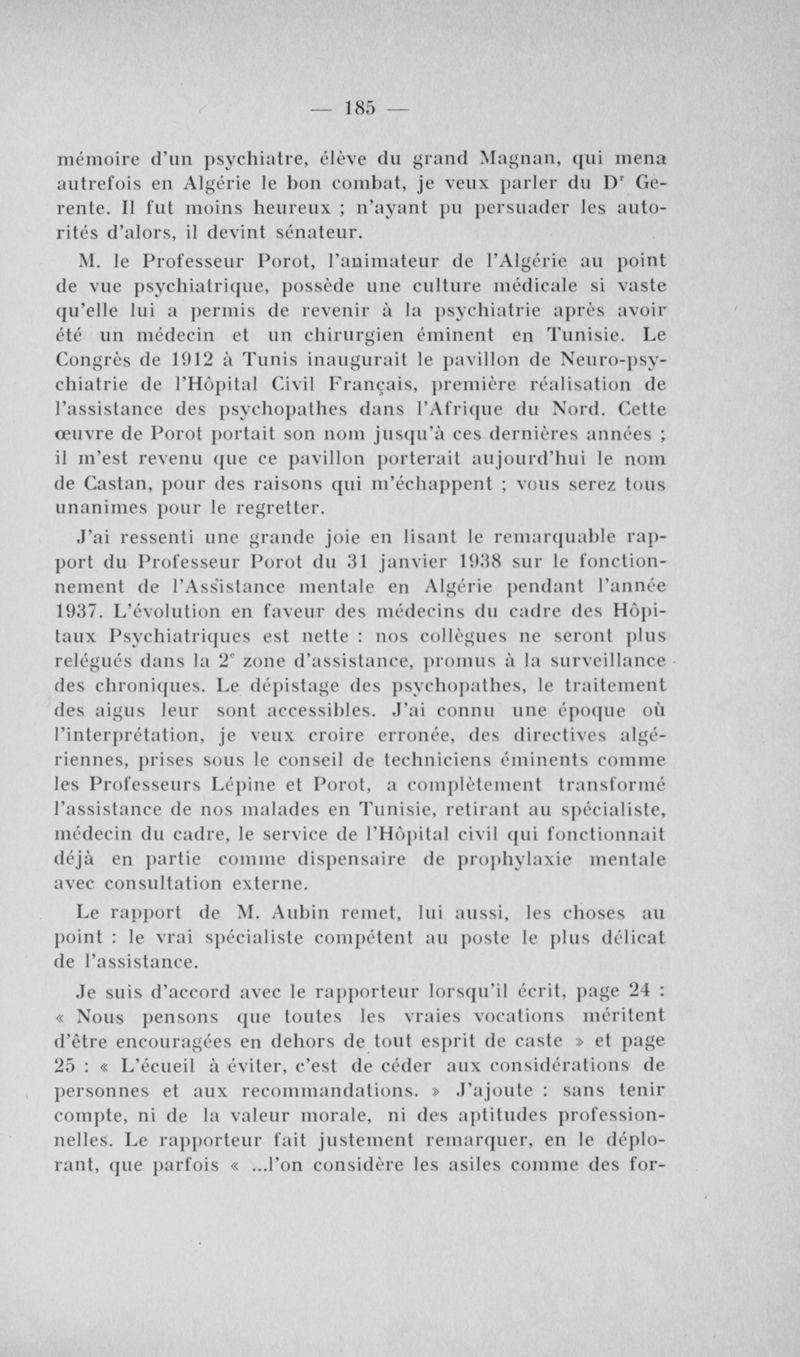 — 185 —

mémoire d'un psychiatre, élève du grand Magnan, qui mena autrefois en Algérie le bon combat, je veux parler du D$^r$ Gerente. Il fut moins heureux ; n'ayant pu persuader les autorités d'alors, il devint sénateur.

M. le Professeur Porot, l'animateur de l'Algérie au point de vue psychiatrique, possède une culture médicale si vaste qu'elle lui a permis de revenir à la psychiatrie après avoir été un médecin et un chirurgien éminent en Tunisie. Le Congrès de 1912 à Tunis inaugurait le pavillon de Neuro-psychiatrie de l'Hôpital Civil Français, première réalisation de l'assistance des psychopathes dans l'Afrique du Nord. Cette œuvre de Porot portait son nom jusqu'à ces dernières années ; il m'est revenu que ce pavillon porterait aujourd'hui le nom de Castan, pour des raisons qui m'échappent ; vous serez tous unanimes pour le regretter.

J'ai ressenti une grande joie en lisant le remarquable rapport du Professeur Porot du 31 janvier 1938 sur le fonctionnement de l'Assistance mentale en Algérie pendant l'année 1937. L'évolution en faveur des médecins du cadre des Hôpitaux Psychiatriques est nette : nos collègues ne seront plus relégués dans la 2$^e$ zone d'assistance, promus à la surveillance des chroniques. Le dépistage des psychopathes, le traitement des aigus leur sont accessibles. J'ai connu une époque où l'interprétation, je veux croire erronée, des directives algériennes, prises sous le conseil de techniciens éminents comme les Professeurs Lépine et Porot, a complètement transformé l'assistance de nos malades en Tunisie, retirant au spécialiste, médecin du cadre, le service de l'Hôpital civil qui fonctionnait déjà en partie comme dispensaire de prophylaxie mentale avec consultation externe.

Le rapport de M. Aubin remet, lui aussi, les choses au point : le vrai spécialiste compétent au poste le plus délicat de l'assistance.

Je suis d'accord avec le rapporteur lorsqu'il écrit, page 24 : « Nous pensons que toutes les vraies vocations méritent d'être encouragées en dehors de tout esprit de caste » et page 25 : « L'écueil à éviter, c'est de céder aux considérations de personnes et aux recommandations. » J'ajoute : sans tenir compte, ni de la valeur morale, ni des aptitudes professionnelles. Le rapporteur fait justement remarquer, en le déplorant, que parfois « ...l'on considère les asiles comme des for-